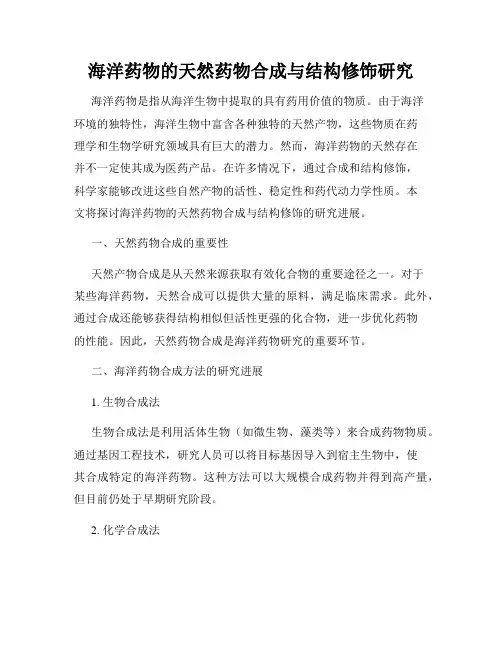 海洋药物的天然药物合成与结构修饰研究

海洋药物是指从海洋生物中提取的具有药用价值的物质。由于海洋环境的独特性，海洋生物中富含各种独特的天然产物，这些物质在药理学和生物学研究领域具有巨大的潜力。然而，海洋药物的天然存在并不一定使其成为医药产品。在许多情况下，通过合成和结构修饰，科学家能够改进这些自然产物的活性、稳定性和药代动力学性质。本文将探讨海洋药物的天然药物合成与结构修饰的研究进展。

一、天然药物合成的重要性

天然产物合成是从天然来源获取有效化合物的重要途径之一。对于某些海洋药物，天然合成可以提供大量的原料，满足临床需求。此外，通过合成还能够获得结构相似但活性更强的化合物，进一步优化药物的性能。因此，天然药物合成是海洋药物研究的重要环节。

二、海洋药物合成方法的研究进展

1. 生物合成法

生物合成法是利用活体生物（如微生物、藻类等）来合成药物物质。通过基因工程技术，研究人员可以将目标基因导入到宿主生物中，使其合成特定的海洋药物。这种方法可以大规模合成药物并得到高产量，但目前仍处于早期研究阶段。

2. 化学合成法